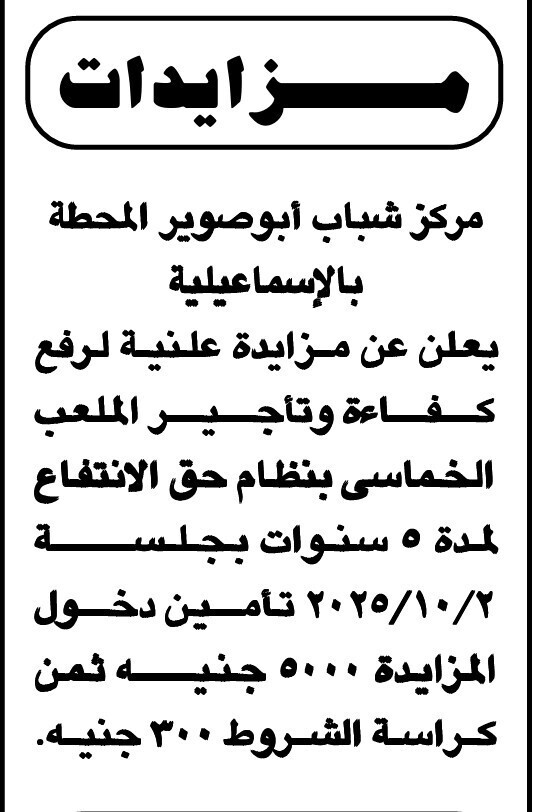 مزايدات

مركز شباب أبوصوير المحطة بالإسماعيلية

يعلن عن مزايدة علنية لرفع كفاءة وتأجير الملعب الخماسى بنظام حق الانتفاع لمدة ٥ سنوات بجلسة ٢٠٢٥/١٠/٢ تأمين دخول المزايدة ٥٠٠٠ جنيه ثمن كراسة الشروط ٣٠٠ جنيه.